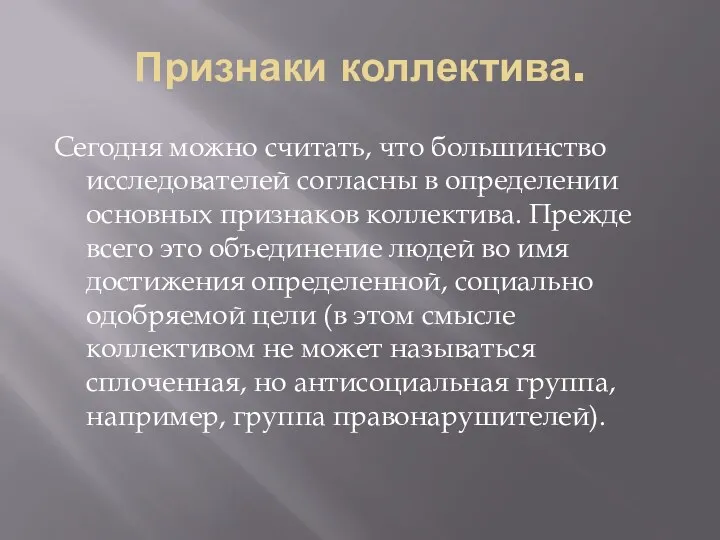 Признаки коллектива.

Сегодня можно считать, что большинство исследователей согласны в определении основных признаков коллектива. Прежде всего это объединение людей во имя достижения определенной, социально одобряемой цели (в этом смысле коллективом не может называться сплоченная, но антисоциальная группа, например, группа правонарушителей).